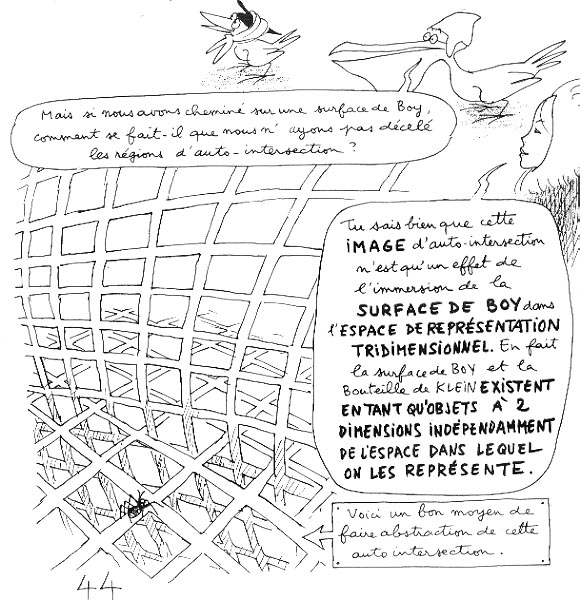 Mais si nous avons cheminé sur une surface de Boy, comment se fait-il que nous n'ayons pas décelé les régions d'auto-intersection ?

Tu sais bien que cette IMAGE d'auto-intersection n'est qu'un effet de l'immersion de la SURFACE DE BOY dans l'ESPACE DE REPRÉSENTATION TRIDIMENSIONNEL. En fait la surface de BOY et la Bouteille de KLEIN EXISTENT EN TANT QU'OBJETS À 2 DIMENSIONS INDÉPENDAMMENT DE L'ESPACE DANS LEQUEL ON LES REPRÉSENTE.

Voici un bon moyen de faire abstraction de cette auto intersection.

44